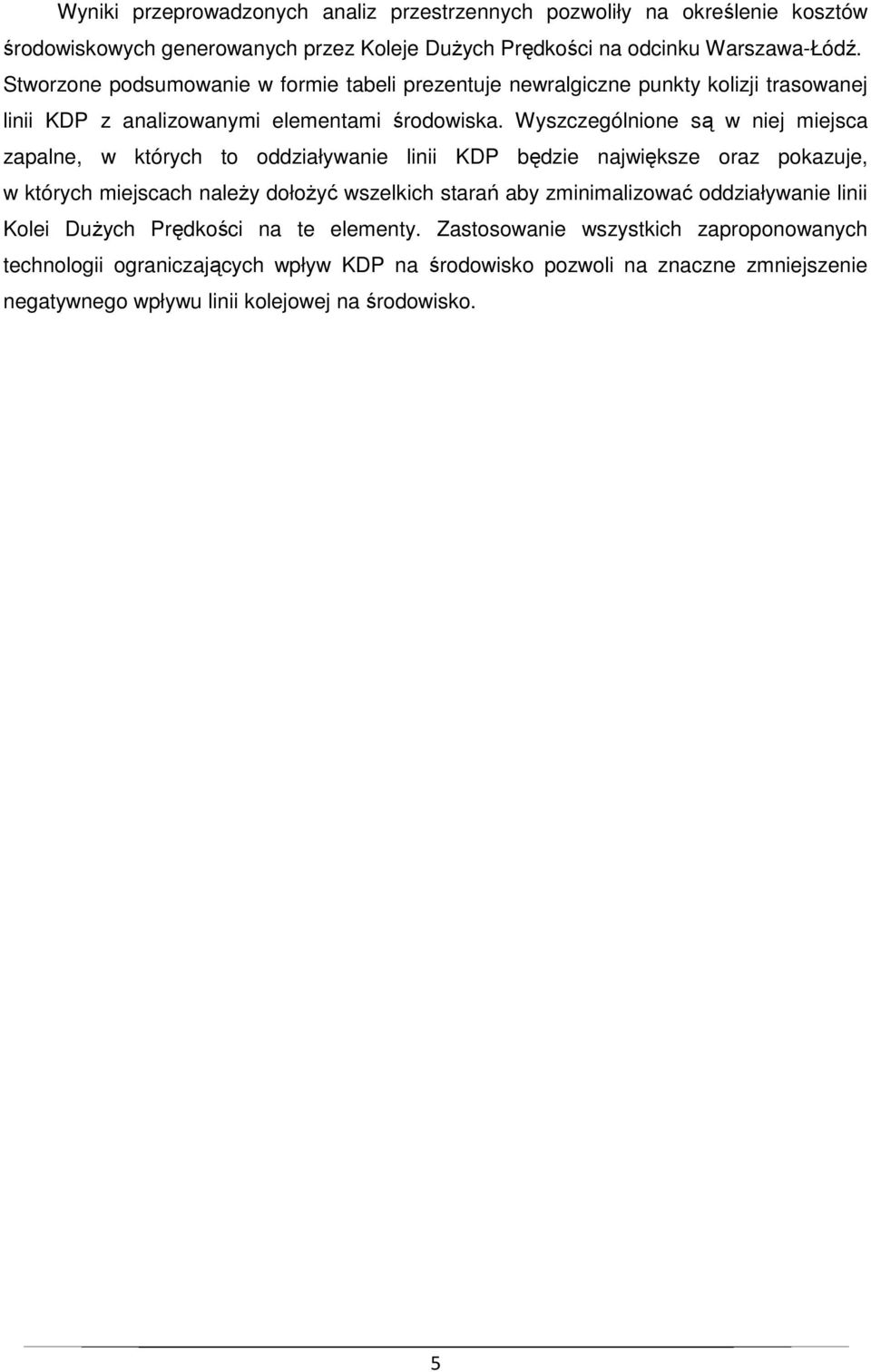 Wyniki przeprowadzonych analiz przestrzennych pozwoliły na określenie kosztów środowiskowych generowanych przez Koleje Dużych Prędkości na odcinku Warszawa-Łódź. Stworzone podsumowanie w formie tabeli prezentuje newralgiczne punkty kolizji trasowanej linii KDP z analizowanymi elementami środowiska. Wyszczególnione są w niej miejsca zapalne, w których to oddziaływanie linii KDP będzie największe oraz pokazuje, w których miejscach należy dołożyć wszelkich starań aby zminimalizować oddziaływanie linii Kolei Dużych Prędkości na te elementy. Zastosowanie wszystkich zaproponowanych technologii ograniczających wpływ KDP na środowisko pozwoli na znaczne zmniejszenie negatywnego wpływu linii kolejowej na środowisko.

5